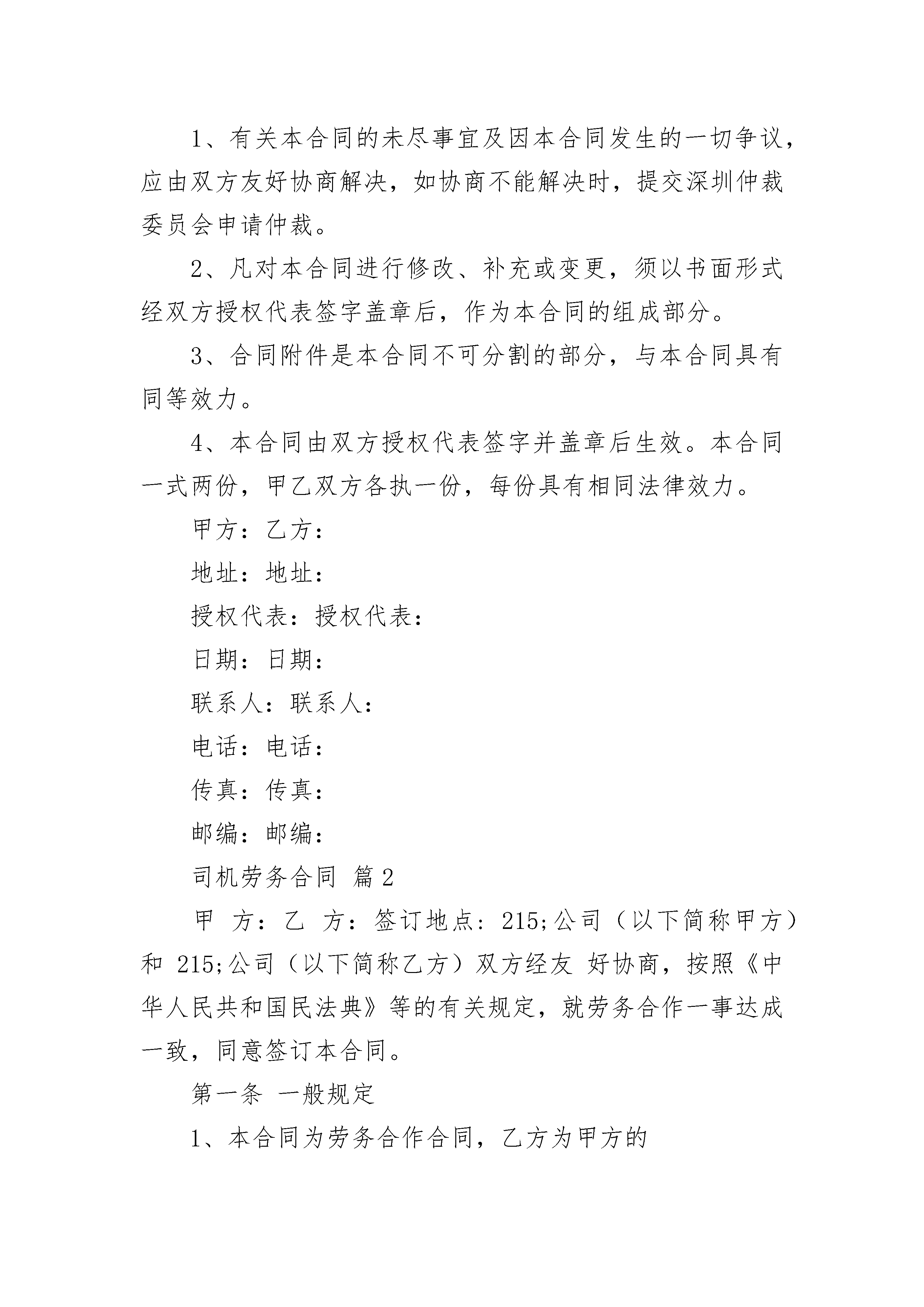 1、有关本合同的未尽事宜及因本合同发生的一切争议，应由双方友好协商解决，如协商不能解决时，提交深圳仲裁委员会申请仲裁。

2、凡对本合同进行修改、补充或变更，须以书面形式经双方授权代表签字盖章后，作为本合同的组成部分。

3、合同附件是本合同不可分割的部分，与本合同具有同等效力。

4、本合同由双方授权代表签字并盖章后生效。本合同一式两份，甲乙双方各执一份，每份具有相同法律效力。

甲方：乙方：

地址：地址：

授权代表：授权代表：

日期：日期：

联系人：联系人：

电话：电话：

传真：传真：

邮编：邮编：

司机劳务合同 篇2

甲 方：乙 方：签订地点：215;公司（以下简称甲方）和 215;公司（以下简称乙方）双方经友 好协商，按照《中华人民共和国民法典》等的有关规定，就劳务合作一事达成一致，同意签订本合同。

第一条 一般规定

1、本合同为劳务合作合同，乙方为甲方的